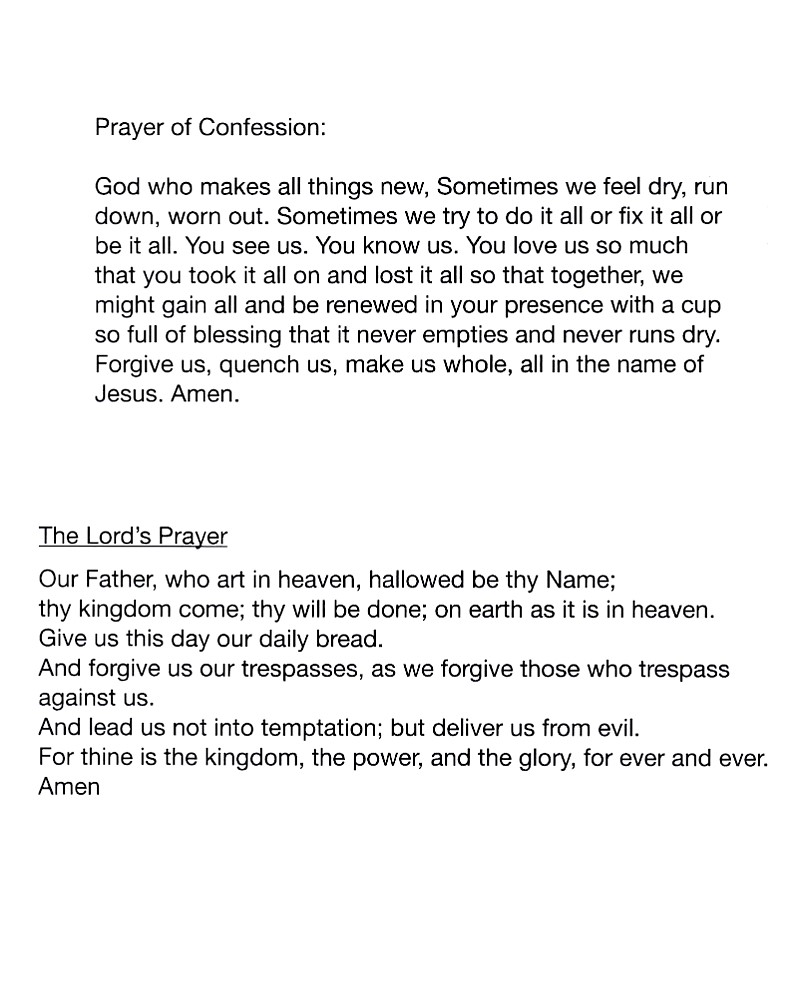 Prayer of Confession:

God who makes all things new, Sometimes we feel dry, run down, worn out. Sometimes we try to do it all or fix it all or be it all. You see us. You know us. You love us so much that you took it all on and lost it all so that together, we might gain all and be renewed in your presence with a cup so full of blessing that it never empties and never runs dry. Forgive us, quench us, make us whole, all in the name of Jesus. Amen.

The Lord's Prayer

Our Father, who art in heaven, hallowed be thy Name;
thy kingdom come; thy will be done; on earth as it is in heaven.
Give us this day our daily bread.
And forgive us our trespasses, as we forgive those who trespass against us.
And lead us not into temptation; but deliver us from evil.
For thine is the kingdom, the power, and the glory, for ever and ever.
Amen